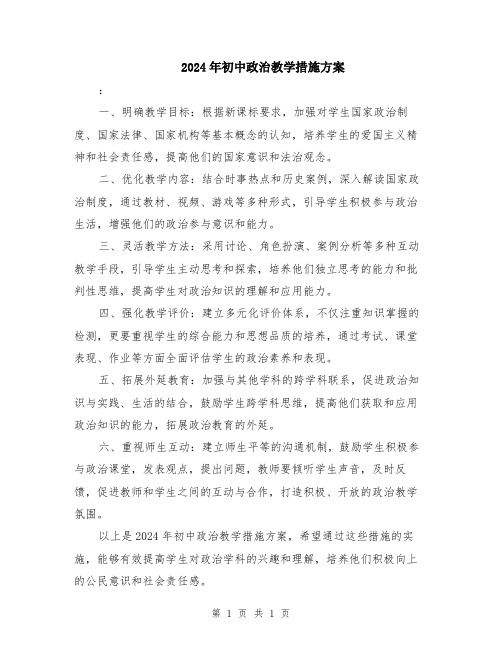 2024年初中政治教学措施方案

：

一、明确教学目标：根据新课标要求，加强对学生国家政治制度、国家法律、国家机构等基本概念的认知，培养学生的爱国主义精神和社会责任感，提高他们的国家意识和法治观念。

二、优化教学内容：结合时事热点和历史案例，深入解读国家政治制度，通过教材、视频、游戏等多种形式，引导学生积极参与政治生活，增强他们的政治参与意识和能力。

三、灵活教学方法：采用讨论、角色扮演、案例分析等多种互动教学手段，引导学生主动思考和探索，培养他们独立思考的能力和批判性思维，提高学生对政治知识的理解和应用能力。

四、强化教学评价：建立多元化评价体系，不仅注重知识掌握的检测，更要重视学生的综合能力和思想品质的培养，通过考试、课堂表现、作业等方面全面评估学生的政治素养和表现。

五、拓展外延教育：加强与其他学科的跨学科联系，促进政治知识与实践、生活的结合，鼓励学生跨学科思维，提高他们获取和应用政治知识的能力，拓展政治教育的外延。

六、重视师生互动：建立师生平等的沟通机制，鼓励学生积极参与政治课堂，发表观点，提出问题，教师要倾听学生声音，及时反馈，促进教师和学生之间的互动与合作，打造积极、开放的政治教学氛围。

以上是2024年初中政治教学措施方案，希望通过这些措施的实施，能够有效提高学生对政治学科的兴趣和理解，培养他们积极向上的公民意识和社会责任感。

第 1 页 共 1 页